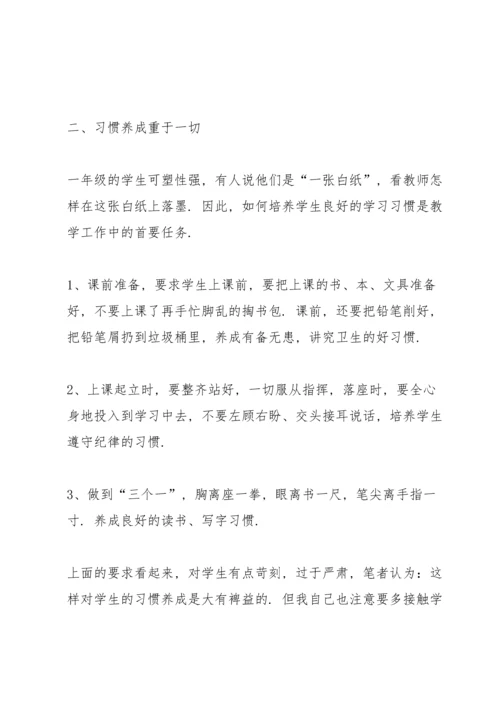 二、习惯养成重于一切

一年级的学生可塑性强，有人说他们是“一张白纸”，看教师怎样在这张白纸上落墨．因此，如何培养学生良好的学习习惯是教学工作中的首要任务．

1、课前准备，要求学生上课前，要把上课的书、本、文具准备好，不要上课了再手忙脚乱的掏书包．课前，还要把铅笔削好，把铅笔屑扔到垃圾桶里，养成有备无患，讲究卫生的好习惯．

2、上课起立时，要整齐站好，一切服从指挥，落座时，要全心身地投入到学习中去，不要左顾右盼、交头接耳说话，培养学生遵守纪律的习惯．

3、做到“三个一”，胸离座一拳，眼离书一尺，笔尖离手指一寸．养成良好的读书、写字习惯．

上面的要求看起来，对学生有点苛刻，过于严肃，笔者认为：这样对学生的习惯养成是大有裨益的．但我自己也注意要多接触学